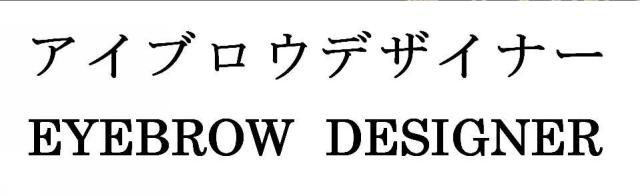 アイブロウデザイナー
EYEBROW DESIGNER